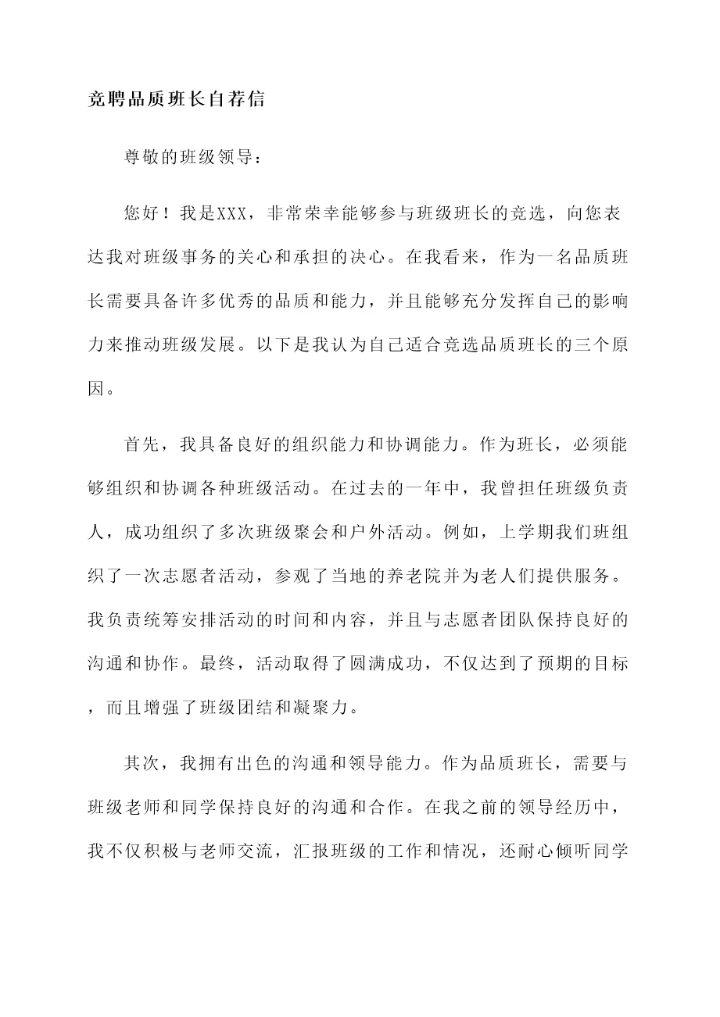 竞聘品质班长自荐信

尊敬的班级领导：

您好！我是XXX，非常荣幸能够参与班级班长的竞选，向您表达我对班级事务的关心和承担的决心。在我看来，作为一名品质班长需要具备许多优秀的品质和能力，并且能够充分发挥自己的影响力来推动班级发展。以下是我认为自己适合竞选品质班长的三个原因。

首先，我具备良好的组织能力和协调能力。作为班长，必须能够组织和协调各种班级活动。在过去的一年中，我曾担任班级负责人，成功组织了多次班级聚会和户外活动。例如，上学期我们班组织了一次志愿者活动，参观了当地的养老院并为老人们提供服务。我负责统筹安排活动的时间和内容，并且与志愿者团队保持良好的沟通和协作。最终，活动取得了圆满成功，不仅达到了预期的目标，而且增强了班级团结和凝聚力。

其次，我拥有出色的沟通和领导能力。作为品质班长，需要与班级老师和同学保持良好的沟通和合作。在我之前的领导经历中，我不仅积极与老师交流，汇报班级的工作和情况，还耐心倾听同学